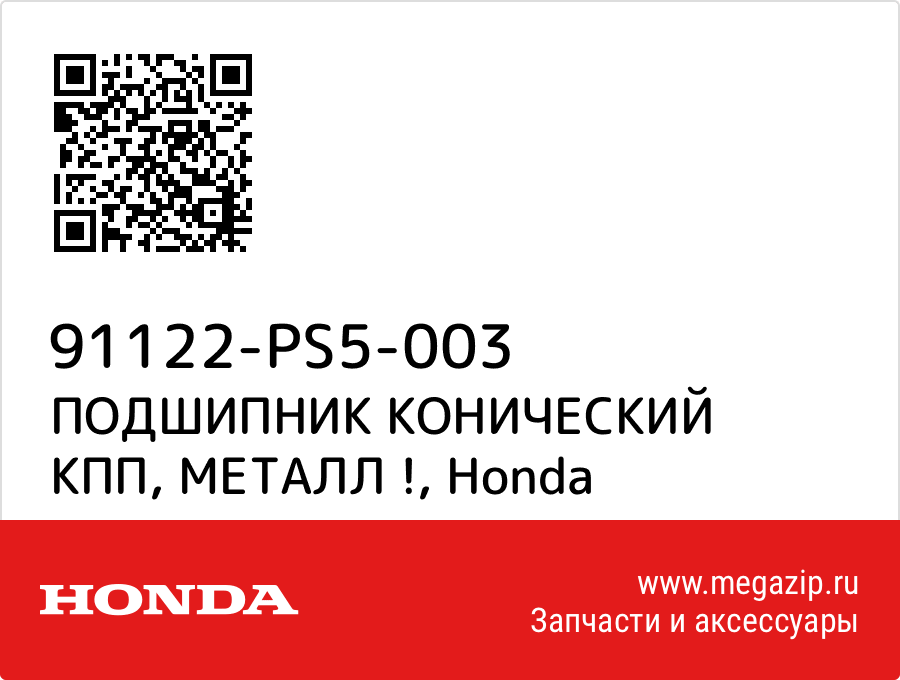 91122-PS5-003
ПОДШИПНИК КОНИЧЕСКИЙ КПП, МЕТАЛЛ !, Honda

HONDA

www.megazip.ru
Запчасти и аксессуары